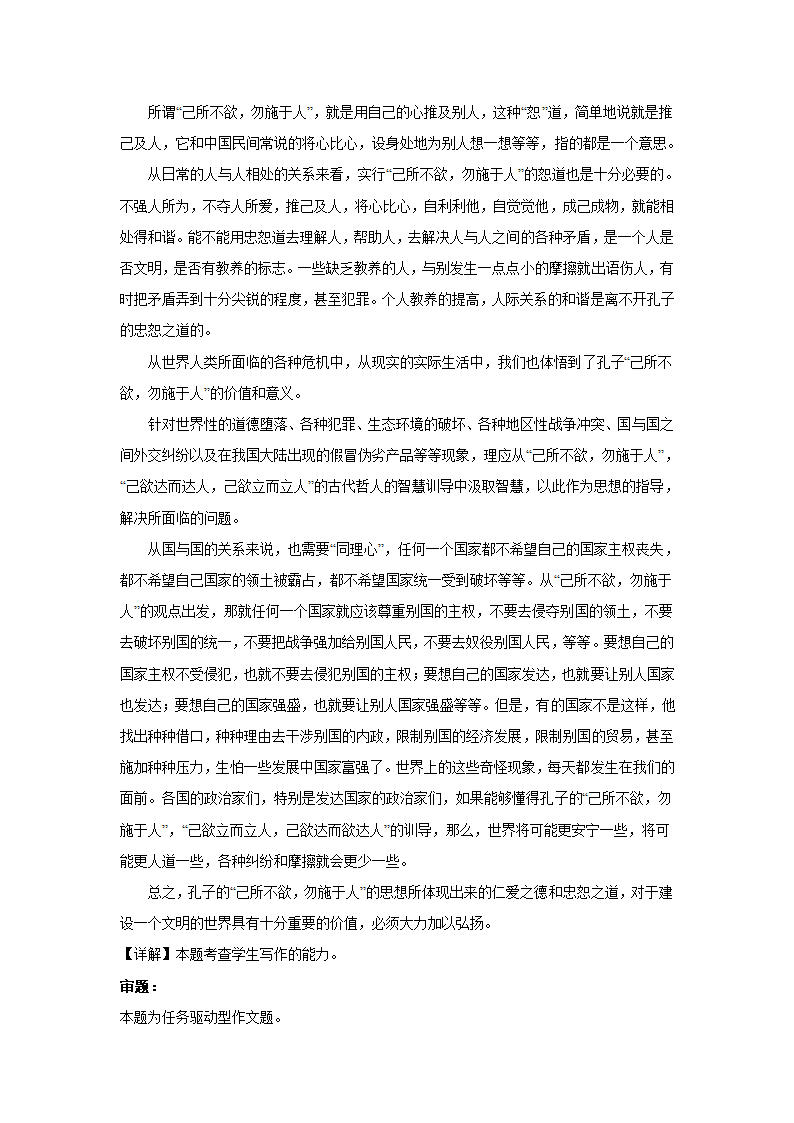 所谓“己所不欲，勿施于人”，就是用自己的心推及别人，这种“恕”道，简单地说就是推己及人，它和中国民间常说的将心比心，设身处地为别人想一想等等，指的都是一个意思。

从日常的人与人相处的关系来看，实行“己所不欲，勿施于人”的恕道也是十分必要的。不强人所为，不夺人所爱，推己及人，将心比心，自利利他，自觉觉他，成己成物，就能相处得和谐。能不能用忠恕道去理解人，帮助人，去解决人与人之间的各种矛盾，是一个人是否文明，是否有教养的标志。一些缺乏教养的人，与别发生一点点小的摩擦就出语伤人，有时把矛盾弄到十分尖锐的程度，甚至犯罪。个人教养的提高，人际关系的和谐是离不开孔子的忠恕之道的。

从世界人类所面临的各种危机中，从现实的实际生活中，我们也体悟到了孔子“己所不欲，勿施于人”的价值和意义。

针对世界性的道德堕落、各种犯罪、生态环境的破坏、各种地区性战争冲突、国与国之间外交纠纷以及在我国大陆出现的假冒伪劣产品等等现象，理应从“己所不欲，勿施于人”，“己欲达而达人，己欲立而立人”的古代哲人的智慧训导中汲取智慧，以此作为思想的指导，解决所面临的问题。

从国与国的关系来说，也需要“同理心”，任何一个国家都不希望自己的国家主权丧失，都不希望自己国家的领土被霸占，都不希望国家统一受到破坏等等。从“己所不欲，勿施于人”的观点出发，那就任何一个国家就应该尊重别国的主权，不要去侵夺别国的领土，不要去破坏别国的统一，不要把战争强加给别国人民，不要去奴役别国人民，等等。要想自己的国家主权不受侵犯，也就不要去侵犯别国的主权；要想自己的国家发达，也就要让别人国家也发达；要想自己的国家强盛，也就要让别人国家强盛等等。但是，有的国家不是这样，他找出种种借口，种种理由去干涉别国的内政，限制别国的经济发展，限制别国的贸易，甚至施加种种压力，生怕一些发展中国家富强了。世界上的这些奇怪现象，每天都发生在我们的面前。各国的政治家们，特别是发达国家的政治家们，如果能够懂得孔子的“己所不欲，勿施于人”，“己欲立而立人，己欲达而欲达人”的训导，那么，世界将可能更安宁一些，将可能更人道一些，各种纠纷和摩擦就会更少一些。

总之，孔子的“己所不欲，勿施于人”的思想所体现出来的仁爱之德和忠恕之道，对于建设一个文明的世界具有十分重要的价值，必须大力加以弘扬。

【详解】本题考查学生写作的能力。

审题：

本题为任务驱动型作文题。